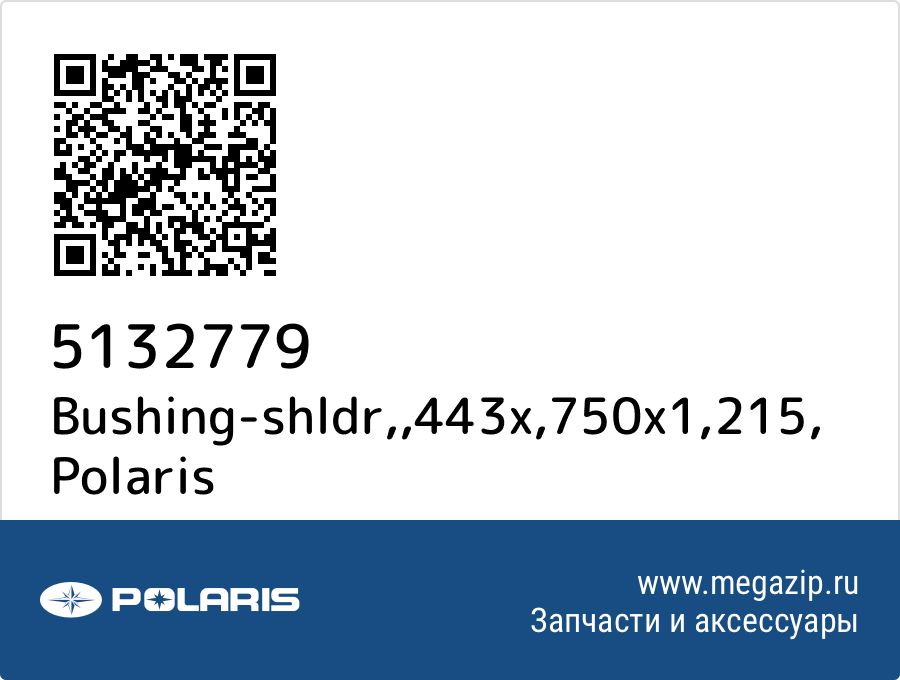 5132779
Bushing-shldr,,443x,750x1,215, Polaris

POLARIS

www.megazip.ru
Запчасти и аксессуары